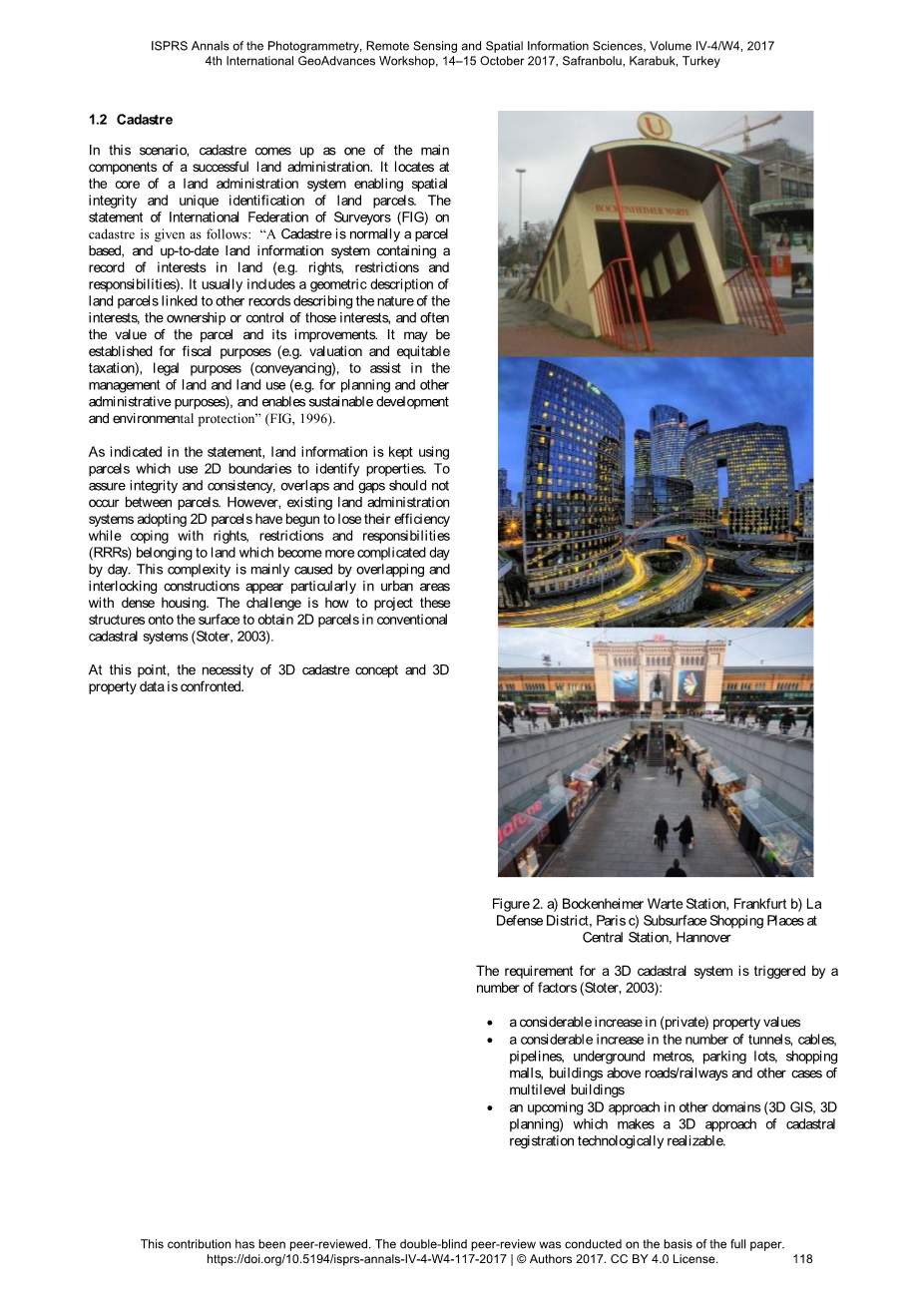 ISPRS Annals of the Photogrammetry, Remote Sensing and Spatial Information Sciences, Volume IV-4/W4, 2017
4th International GeoAdvances Workshop, 14–15 October 2017, Safranbolu, Karabuk, Turkey

1.2 Cadastre

In this scenario, cadastre comes up as one of the main components of a successful land administration. It locates at the core of a land administration system enabling spatial integrity and unique identification of land parcels. The statement of International Federation of Surveyors (FIG) on cadastre is given as follows: "A Cadastre is normally a parcel based, and up-to-date land information system containing a record of interests in land (e.g. rights, restrictions and responsibilities). It usually includes a geometric description of land parcels linked to other records describing the nature of the interests, the ownership or control of those interests, and often the value of the parcel and its improvements. It may be established for fiscal purposes (e.g. valuation and equitable taxation), legal purposes (conveyancing), to assist in the management of land and land use (e.g. for planning and other administrative purposes), and enables sustainable development and environmental protection" (FIG, 1996).

As indicated in the statement, land information is kept using parcels which use 2D boundaries to identify properties. To assure integrity and consistency, overlaps and gaps should not occur between parcels. However, existing land administration systems adopting 2D parcels have begun to lose their efficiency while coping with rights, restrictions and responsibilities (RRRs) belonging to land which become more complicated day by day. This complexity is mainly caused by overlapping and interlocking constructions appear particularly in urban areas with dense housing. The challenge is how to project these structures onto the surface to obtain 2D parcels in conventional cadastral systems (Stoter, 2003).

At this point, the necessity of 3D cadastre concept and 3D property data is confronted.

U
BOCKENHEIMER WARTE

Figure 2. a) Bockenheimer Warte Station, Frankfurt b) La Defense District, Paris c) Subsurface Shopping Places at Central Station, Hannover

The requirement for a 3D cadastral system is triggered by a number of factors (Stoter, 2003):

• a considerable increase in (private) property values
• a considerable increase in the number of tunnels, cables, pipelines, underground metros, parking lots, shopping malls, buildings above roads/railways and other cases of multilevel buildings
• an upcoming 3D approach in other domains (3D GIS, 3D planning) which makes a 3D approach of cadastral registration technologically realizable.

This contribution has been peer-reviewed. The double-blind peer-review was conducted on the basis of the full paper.
https://doi.org/10.5194/isprs-annals-IV-4-W4-117-2017 | © Authors 2017. CC BY 4.0 License. 118